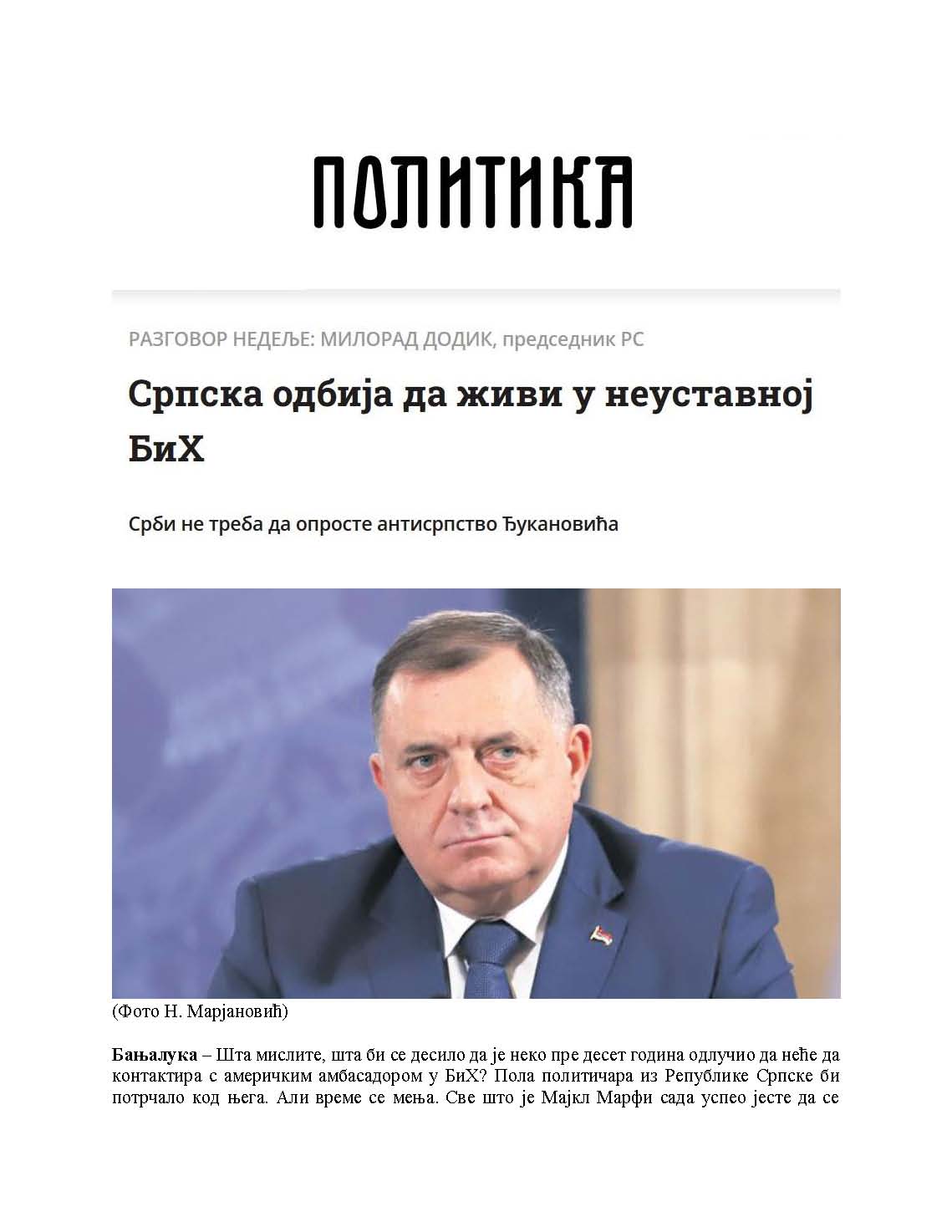 ПОЛИТИКА

РАЗГОВОР НЕДЕЉЕ: МИЛОРАД ДОДИК, председник РС

Српска одбија да живи у неуставној БиХ

Срби не треба да опросте антисрпство Ђукановића

(Фото Н. Марјановић)

Бањалука – Шта мислите, шта би се десило да је неко пре десет година одлучио да неће да контактира с америчким амбасадором у БиХ? Пола политичара из Републике Српске би потрчало код њега. Али време се мења. Све што је Мајкл Марфи сада успео јесте да се